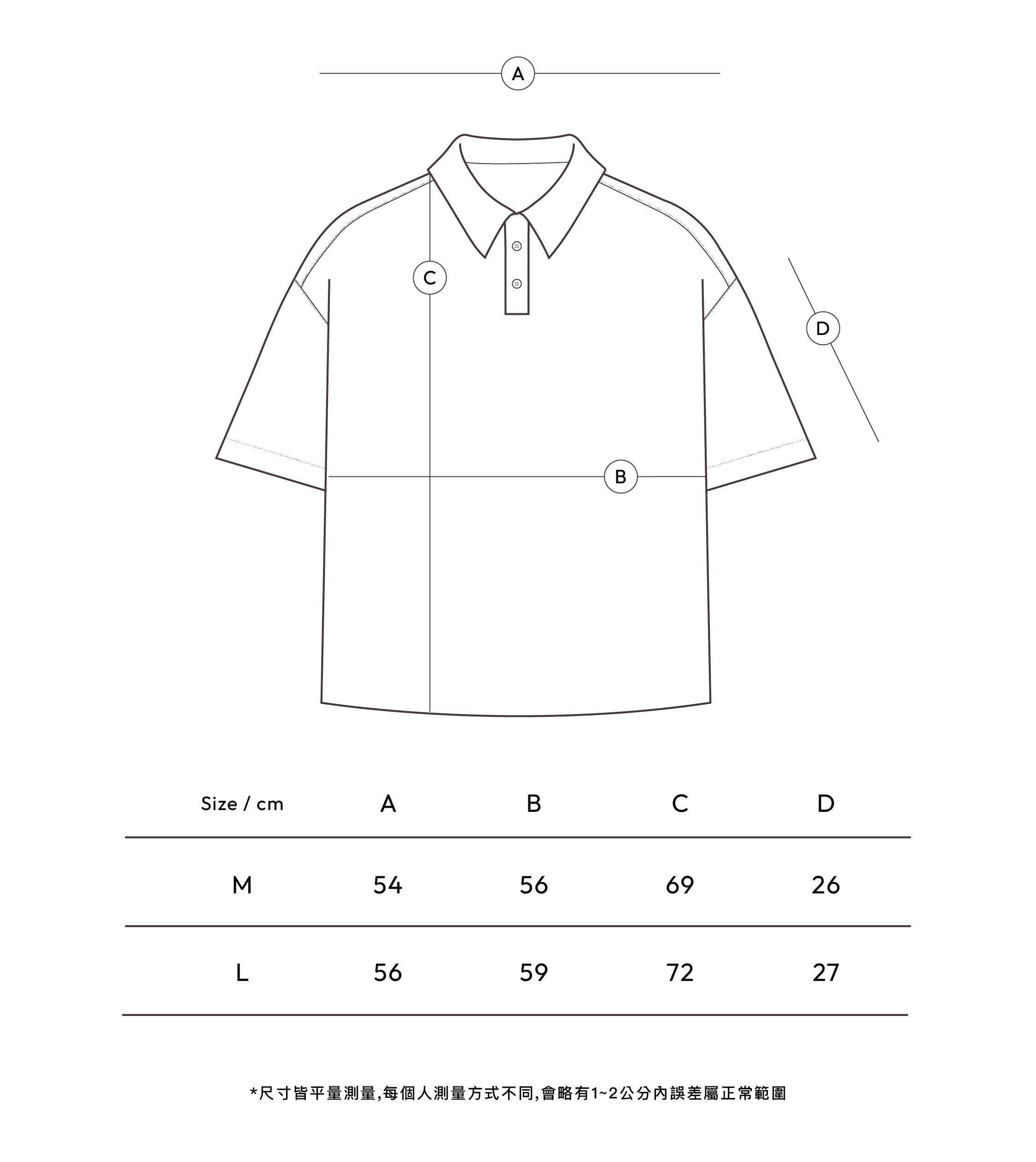 A

C

D

B

| Size / cm | A | B | C | D |
|---|---|---|---|---|
| M | 54 | 56 | 69 | 26 |
| L | 56 | 59 | 72 | 27 |

*尺寸皆平量測量,每個人測量方式不同,會略有1~2公分內誤差屬正常範圍